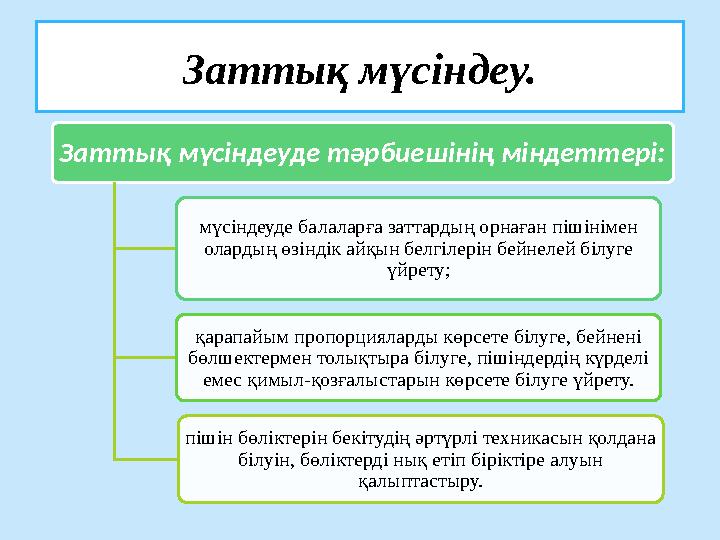 Заттық мүсіндеу.

Заттық мүсіндеуде тәрбиешінің міндеттері:

мүсіндеуде балаларға заттардың орнаған пішінімен олардың өзіндік айқын белгілерін бейнелей білуге үйрету;

қарапайым пропорцияларды көрсете білуге, бейнені бөлшектермен толықтыра білуге, пішіндердің күрделі емес қимыл-қозғалыстарын көрсете білуге үйрету.

пішін бөліктерін бекітудің әртүрлі техникасын қолдана білуін, бөліктерді нық етіп біріктіре алуын қалыптастыру.